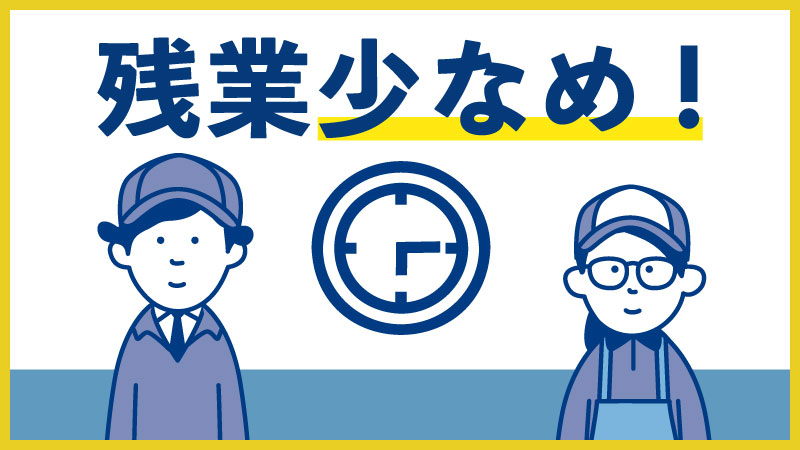 残業少なめ！